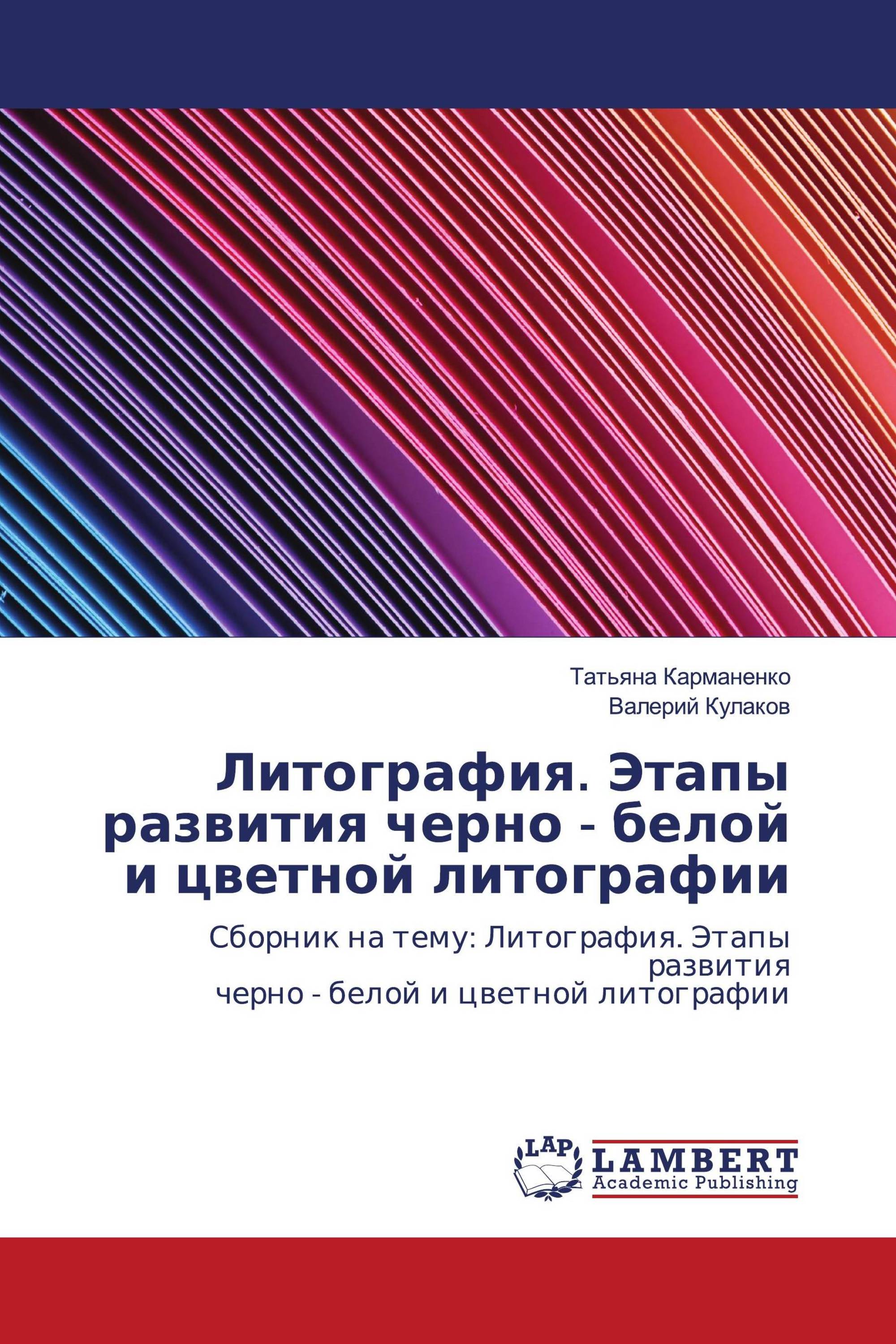 Татьяна Карманенко
Валерий Кулаков

Литография. Этапы развития черно - белой и цветной литографии

Сборник на тему: Литография. Этапы развития
черно - белой и цветной литографии

LAP
LAMBERT
Academic Publishing